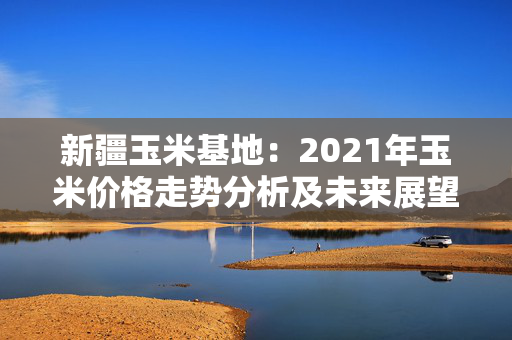 新疆玉米基地：2021年玉米价格走势分析及未来展望